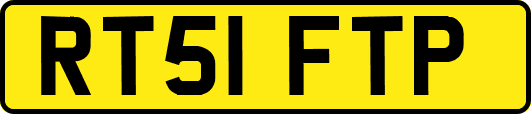 RT51 FTP